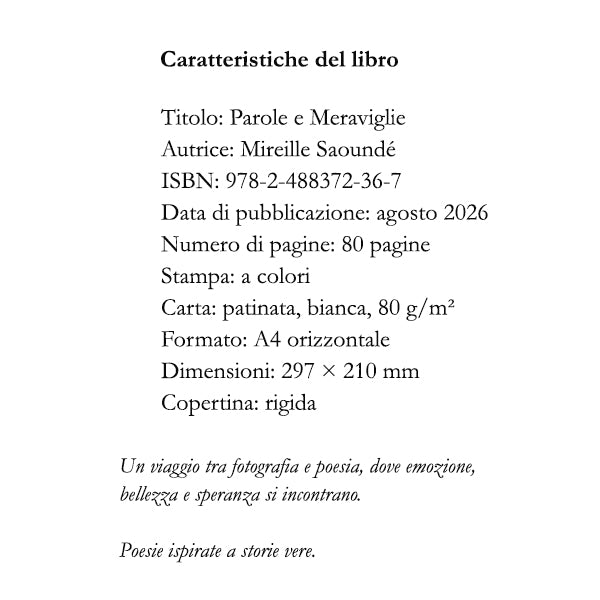 Caratteristiche del libro

Titolo: Parole e Meraviglie
Autrice: Mireille Saoundé
ISBN: 978-2-488372-36-7
Data di pubblicazione: agosto 2026
Numero di pagine: 80 pagine
Stampa: a colori
Carta: patinata, bianca, 80 g/m²
Formato: A4 orizzontale
Dimensioni: 297 × 210 mm
Copertina: rigida

Un viaggio tra fotografia e poesia, dove emozione, bellezza e speranza si incontrano.

Poesie ispirate a storie vere.